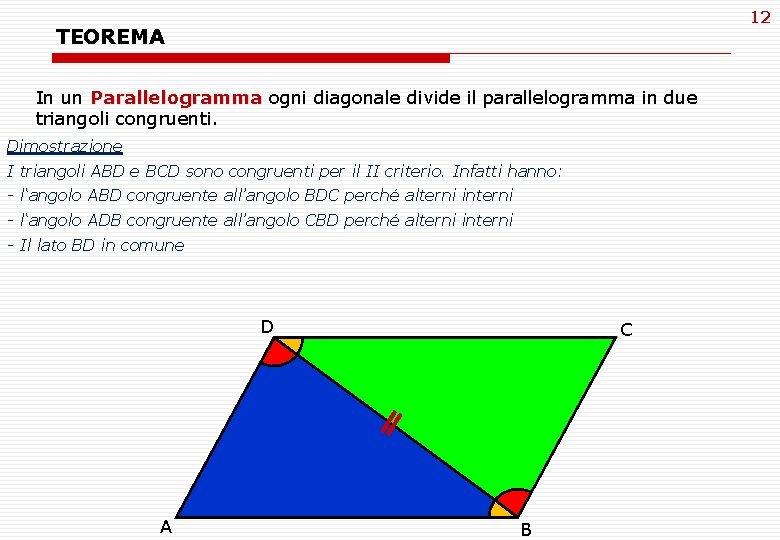 12

TEOREMA

In un Parallelogramma ogni diagonale divide il parallelogramma in due triangoli congruenti.

Dimostrazione

I triangoli ABD e BCD sono congruenti per il II criterio. Infatti hanno:

- l'angolo ABD congruente all'angolo BDC perché alterni interni
- l'angolo ADB congruente all'angolo CBD perché alterni interni
- Il lato BD in comune

D
C
A
B